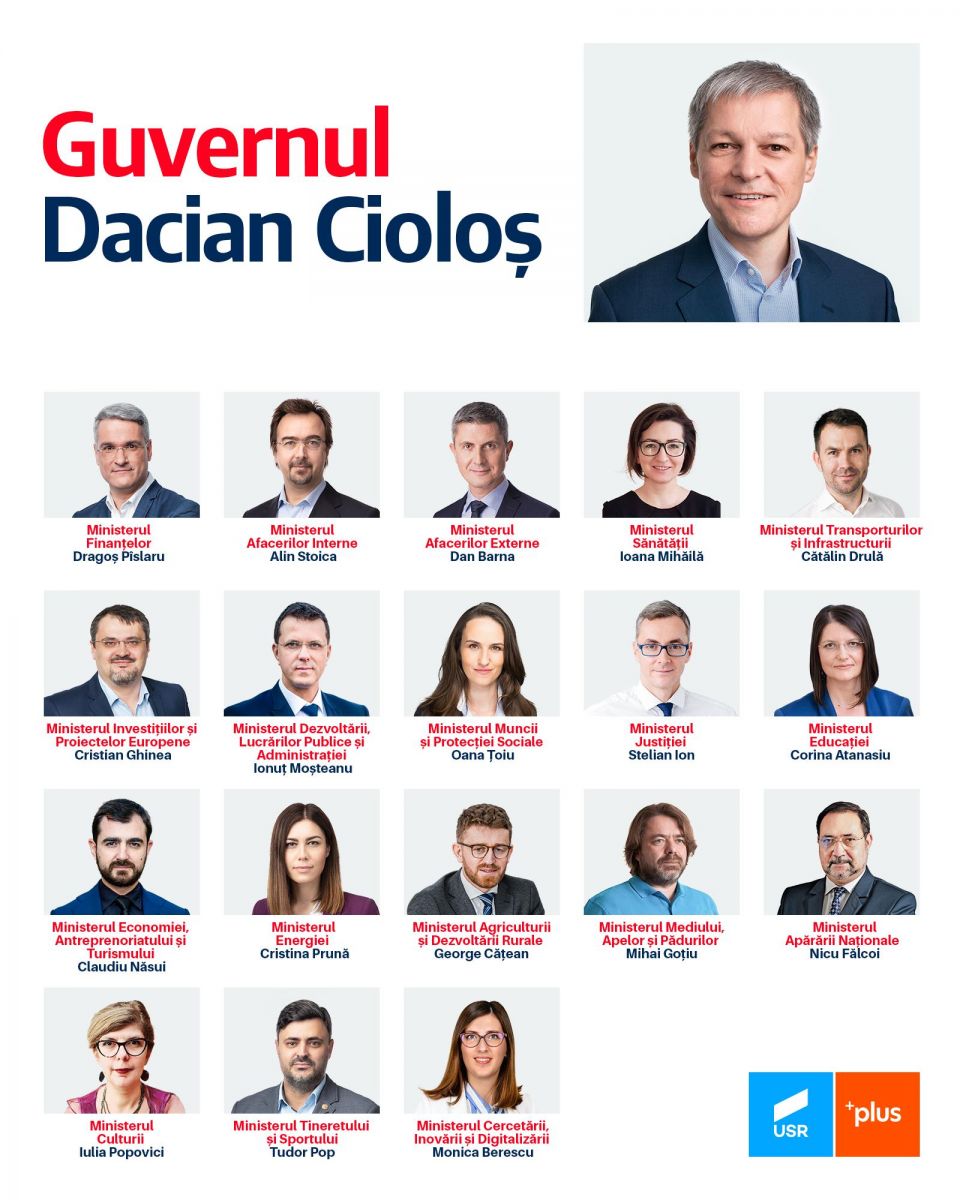 Guvernul
Dacian Cioloș

Ministerul
Finanțelor
Dragoș Pîslaru

Ministerul
Afacerilor Interne
Alin Stoica

Ministerul
Afacerilor Externe
Dan Barna

Ministerul
Sănătății
Ioana Mihăilă

Ministerul Transporturilor
și Infrastructurii
Cătălin Drulă

Ministerul Investițiilor și
Proiectelor Europene
Cristian Ghinea

Ministerul Dezvoltării,
Lucrărilor Publice și
Administrației
Ionuț Moșteanu

Ministerul Muncii
și Protecției Sociale
Oana Țoiu

Ministerul
Justiției
Stelian Ion

Ministerul
Educației
Corina Atanasiu

Ministerul Economiei,
Antreprenoriatului și
Turismului
Claudiu Năsui

Ministerul
Energiei
Cristina Prună

Ministerul Agriculturii
și Dezvoltării Rurale
George Cățean

Ministerul Mediului,
Apelor și Pădurilor
Mihai Goțiu

Ministerul
Apărării Naționale
Nicu Fălcoi

Ministerul
Culturii
Iulia Popovici

Ministerul Tineretului
și Sportului
Tudor Pop

Ministerul Cercetării,
Inovării și Digitalizării
Monica Berescu

USR

+plus